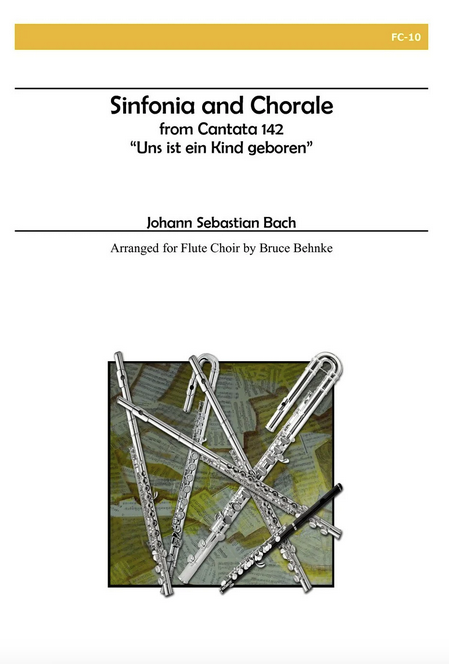 FC-10

Sinfonia and Chorale

from Cantata 142

"Uns ist ein Kind geboren"

Johann Sebastian Bach

Arranged for Flute Choir by Bruce Behnke